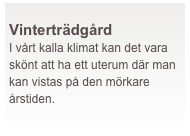 Vinterträdgård
I vårt kalla klimat kan det vara skönt att ha ett uterum där man kan vistas på den mörkare årstiden.